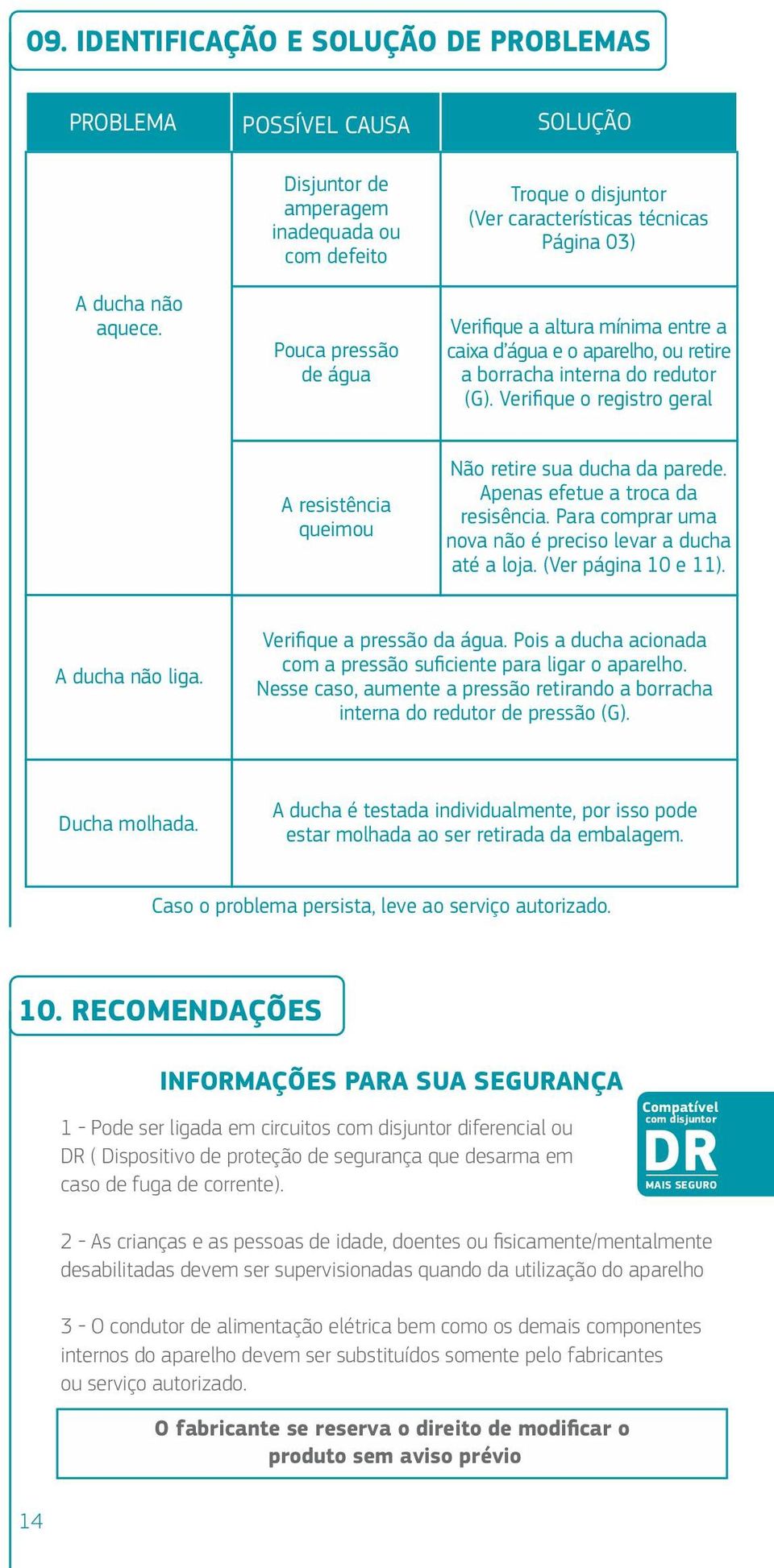 09. IDENTIFICAÇÃO E SOLUÇÃO DE PROBLEMAS

| PROBLEMA | POSSÍVEL CAUSA | SOLUÇÃO |
|---|---|---|
| A ducha não aquece. | Disjuntor de amperagem inadequada ou com defeito | Troque o disjuntor (Ver características técnicas Página 03) |
| | Pouca pressão de água | Verifique a altura mínima entre a caixa d'água e o aparelho, ou retire a borracha interna do redutor (G). Verifique o registro geral |
| | A resistência queimou | Não retire sua ducha da parede. Apenas efetue a troca da resisência. Para comprar uma nova não é preciso levar a ducha até a loja. (Ver página 10 e 11). |
| A ducha não liga. | Verifique a pressão da água. Pois a ducha acionada com a pressão suficiente para ligar o aparelho. Nesse caso, aumente a pressão retirando a borracha interna do redutor de pressão (G). | |
| Ducha molhada. | A ducha é testada individualmente, por isso pode estar molhada ao ser retirada da embalagem. | |

Caso o problema persista, leve ao serviço autorizado.

10. RECOMENDAÇÕES

INFORMAÇÕES PARA SUA SEGURANÇA

1 - Pode ser ligada em circuitos com disjuntor diferencial ou DR ( Dispositivo de proteção de segurança que desarma em caso de fuga de corrente).

Compatível com disjuntor DR MAIS SEGURO

2 - As crianças e as pessoas de idade, doentes ou fisicamente/mentalmente desabilitadas devem ser supervisionadas quando da utilização do aparelho

3 - O condutor de alimentação elétrica bem como os demais componentes internos do aparelho devem ser substituídos somente pelo fabricantes ou serviço autorizado.

O fabricante se reserva o direito de modificar o produto sem aviso prévio

14